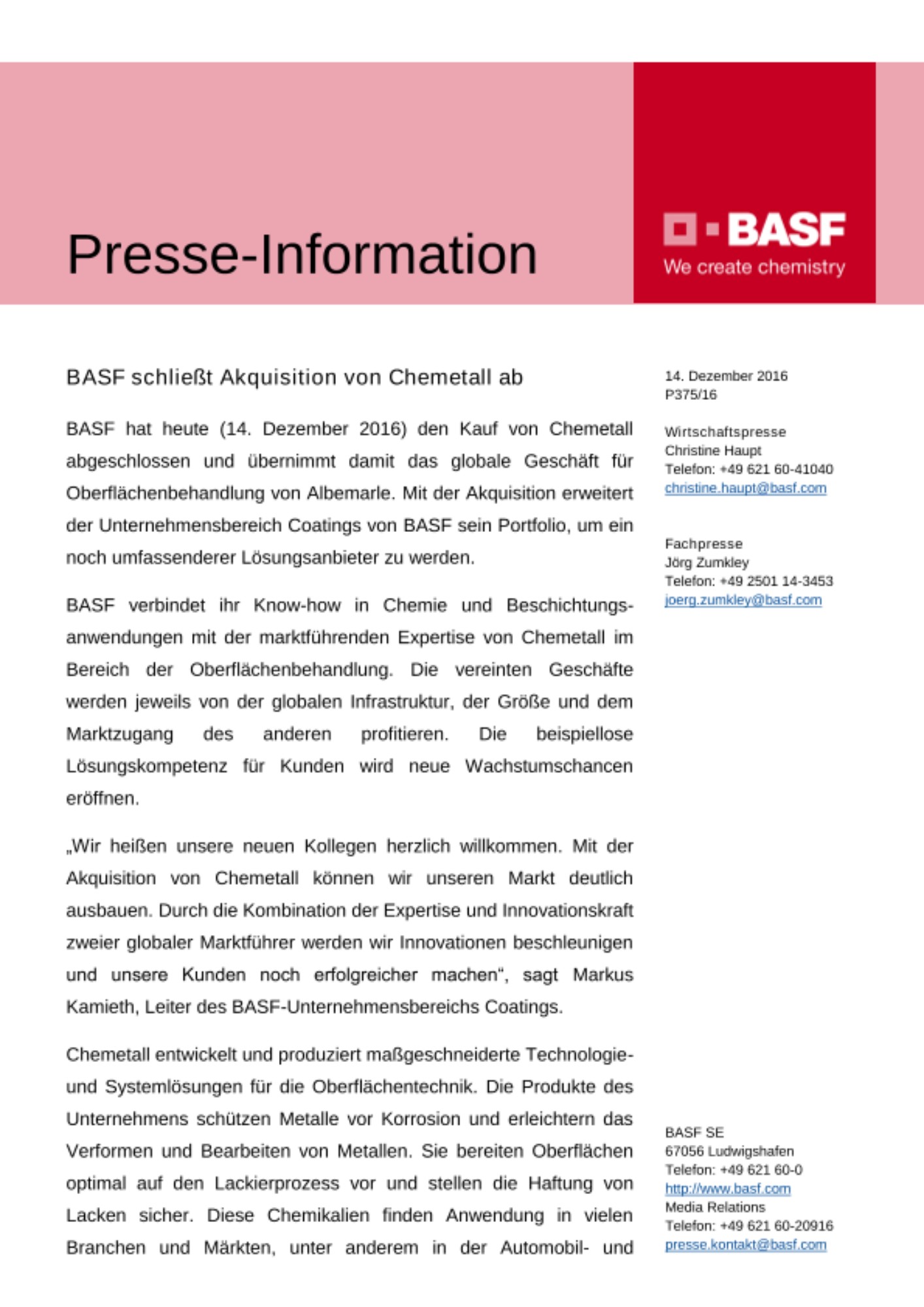 Presse-Information

BASF
We create chemistry

BASF schließt Akquisition von Chemetall ab

BASF hat heute (14. Dezember 2016) den Kauf von Chemetall abgeschlossen und übernimmt damit das globale Geschäft für Oberflächenbehandlung von Albemarle. Mit der Akquisition erweitert der Unternehmensbereich Coatings von BASF sein Portfolio, um ein noch umfassenderer Lösungsanbieter zu werden.

BASF verbindet ihr Know-how in Chemie und Beschichtungsanwendungen mit der marktführenden Expertise von Chemetall im Bereich der Oberflächenbehandlung. Die vereinten Geschäfte werden jeweils von der globalen Infrastruktur, der Größe und dem Marktzugang des anderen profitieren. Die beispiellose Lösungskompetenz für Kunden wird neue Wachstumschancen eröffnen.

„Wir heißen unsere neuen Kollegen herzlich willkommen. Mit der Akquisition von Chemetall können wir unseren Markt deutlich ausbauen. Durch die Kombination der Expertise und Innovationskraft zweier globaler Marktführer werden wir Innovationen beschleunigen und unsere Kunden noch erfolgreicher machen“, sagt Markus Kamieth, Leiter des BASF-Unternehmensbereichs Coatings.

Chemetall entwickelt und produziert maßgeschneiderte Technologie- und Systemlösungen für die Oberflächentechnik. Die Produkte des Unternehmens schützen Metalle vor Korrosion und erleichtern das Verformen und Bearbeiten von Metallen. Sie bereiten Oberflächen optimal auf den Lackierprozess vor und stellen die Haftung von Lacken sicher. Diese Chemikalien finden Anwendung in vielen Branchen und Märkten, unter anderem in der Automobil- und

14. Dezember 2016
P375/16

Wirtschaftspresse
Christine Haupt
Telefon: +49 621 60-41040
christine.haupt@basf.com

Fachpresse
Jörg Zumkley
Telefon: +49 2501 14-3453
joerg.zumkley@basf.com

BASF SE
67056 Ludwigshafen
Telefon: +49 621 60-0
http://www.basf.com
Media Relations
Telefon: +49 621 60-20916
presse.kontakt@basf.com